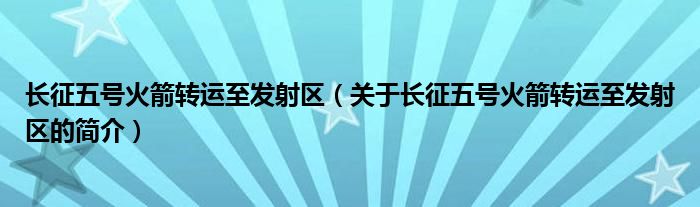 长征五号火箭转运至发射区（关于长征五号火箭转运至发射区的简介）